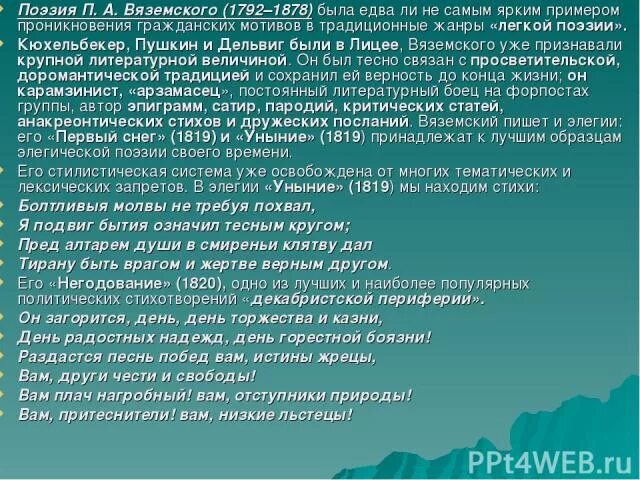 Поэзия П. А. Вяземского (1792–1878) была едва ли не самым ярким примером проникновения гражданских мотивов в традиционные жанры «легкой поэзии».

Кюхельбекер, Пушкин и Дельвиг были в Лицее, Вяземского уже признавали крупной литературной величиной. Он был тесно связан с просветительской, доромантической традицией и сохранил ей верность до конца жизни; он карамзинист, «арзамасец», постоянный литературный боец на форпостах группы, автор эпиграмм, сатир, пародий, критических статей, анакреонтических стихов и дружеских посланий. Вяземский пишет и элегии: его «Первый снег» (1819) и «Уныние» (1819) принадлежат к лучшим образцам элегической поэзии своего времени.

Его стилистическая система уже освобождена от многих тематических и лексических запретов. В элегии «Уныние» (1819) мы находим стихи:

Болтливыя молвы не требуя похвал,

Я подвиг бытия означил тесным кругом;

Пред алтарем души в смиреньи клятву дал

Тирану быть врагом и жертве верным другом.

Его «Негодование» (1820), одно из лучших и наиболее популярных политических стихотворений «декабристской периферии».

Он загорится, день, день торжества и казни,

День радостных надежд, день горестной боязни!

Раздастся песнь побед вам, истины жрецы,

Вам, други чести и свободы!

Вам плач нагробный! вам, отступники природы!

Вам, притеснители! вам, низкие льстецы!

PPt4WEB.ru